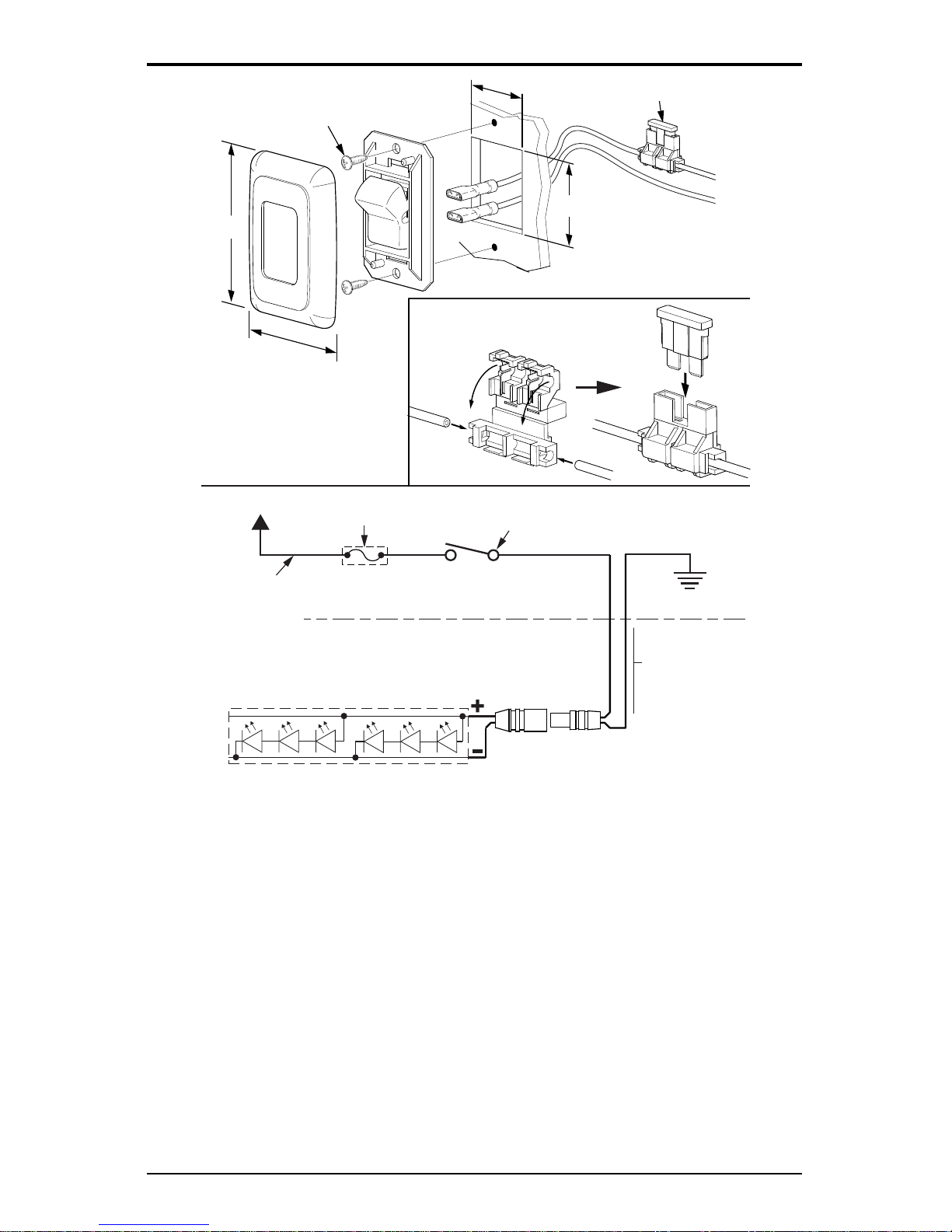 +
-